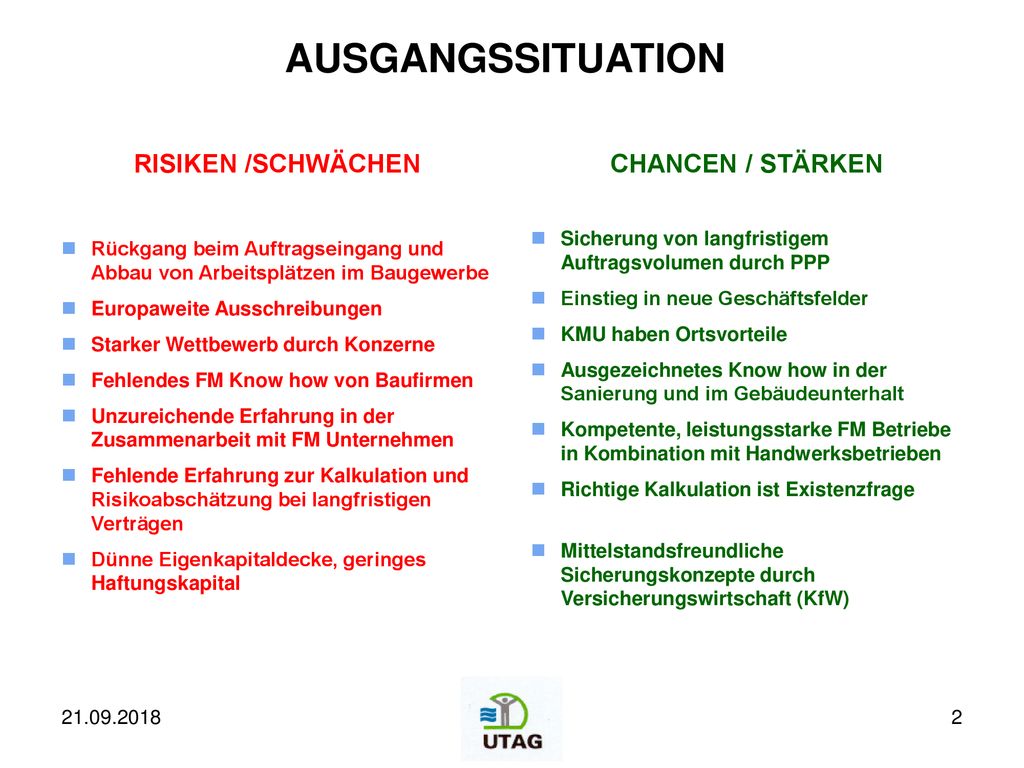 AUSGANGSSITUATION

RISIKEN /SCHWÄCHEN

- Rückgang beim Auftragseingang und Abbau von Arbeitsplätzen im Baugewerbe
- Europaweite Ausschreibungen
- Starker Wettbewerb durch Konzerne
- Fehlendes FM Know how von Baufirmen
- Unzureichende Erfahrung in der Zusammenarbeit mit FM Unternehmen
- Fehlende Erfahrung zur Kalkulation und Risikoabschätzung bei langfristigen Verträgen
- Dünne Eigenkapitaldecke, geringes Haftungskapital

CHANCEN / STÄRKEN

- Sicherung von langfristigem Auftragsvolumen durch PPP
- Einstieg in neue Geschäftsfelder
- KMU haben Ortsvorteile
- Ausgezeichnetes Know how in der Sanierung und im Gebäudeunterhalt
- Kompetente, leistungsstarke FM Betriebe in Kombination mit Handwerksbetrieben
- Richtige Kalkulation ist Existenzfrage
- Mittelstandsfreundliche Sicherungskonzepte durch Versicherungswirtschaft (KfW)

21.09.2018

UTAG

2